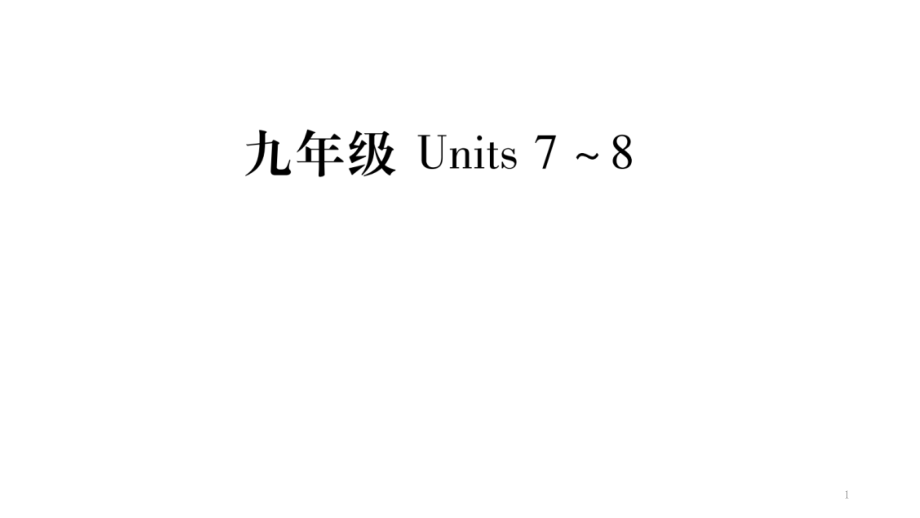 九年级 Units 7 ~ 8

1